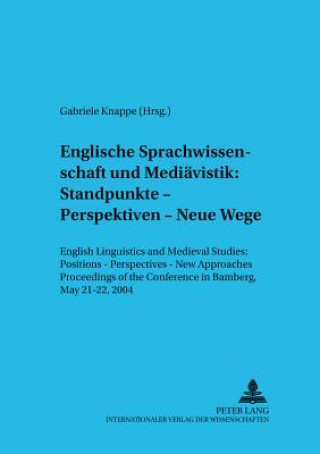 Gabriele Knappe (Hrsg.)

Englische Sprachwissenschaft und Mediävistik: Standpunkte – Perspektiven – Neue Wege

English Linguistics and Medieval Studies: Positions - Perspectives - New Approaches
Proceedings of the Conference in Bamberg, May 21-22, 2004

PETER LANG
INTERNATIONALER VERLAG DER WISSENSCHAFTEN